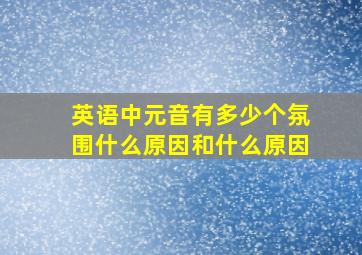 英语中元音有多少个氛围什么原因和什么原因